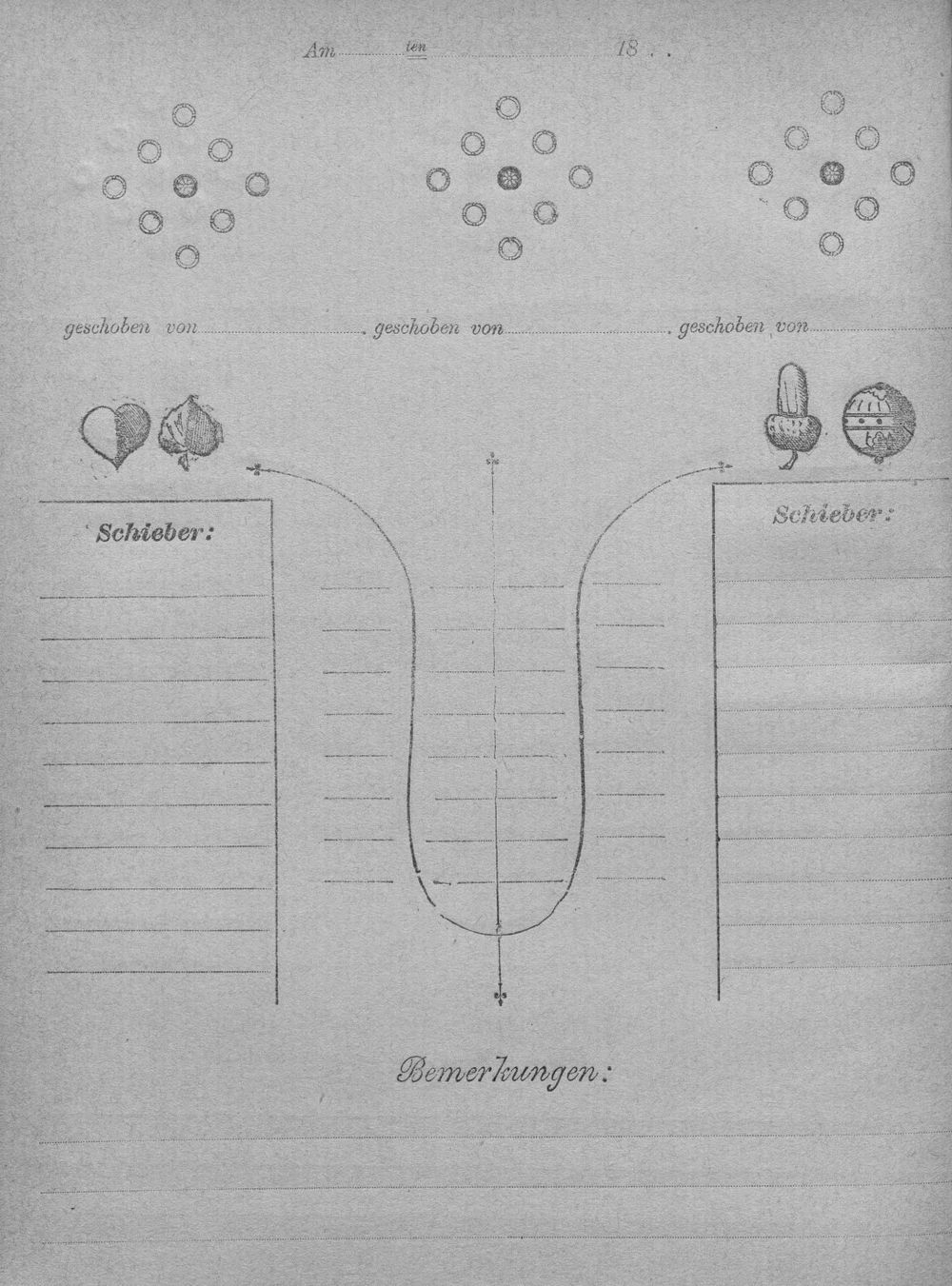 Am ten 18 . .

geschoben von geschoben von geschoben von

Schieber:

Schieber:

Bemerkungen: